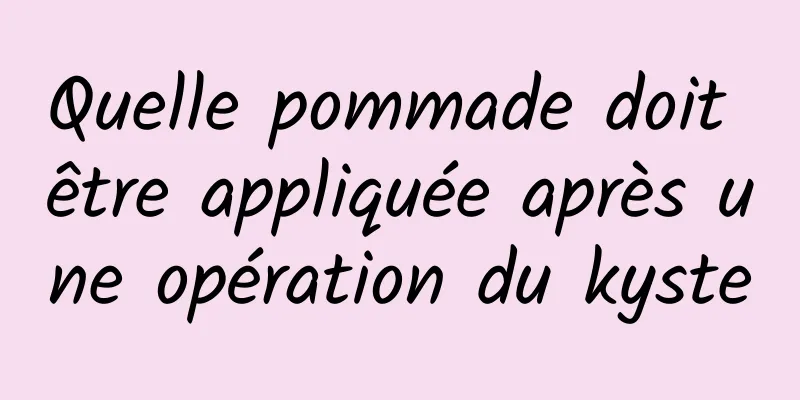 Quelle pommade doit être appliquée après une opération du kyste